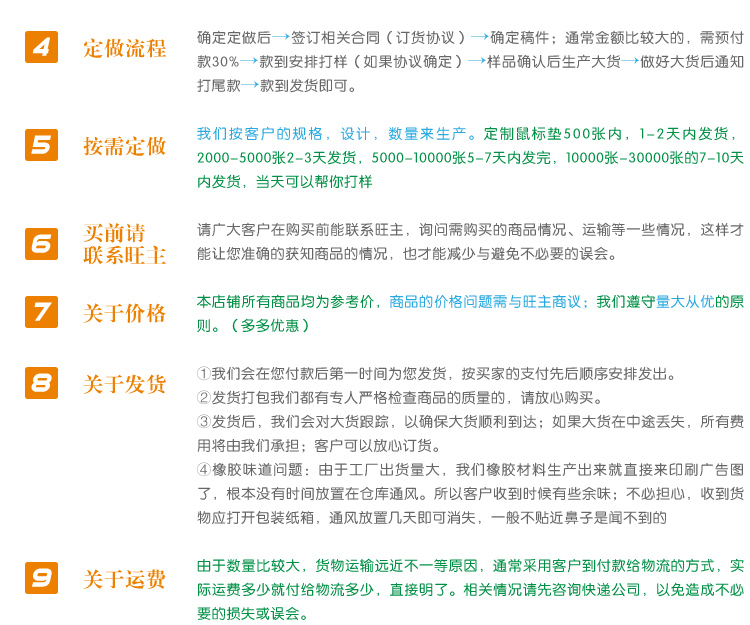 4 定做流程

确定定做后→签订相关合同（订货协议）→确定稿件；通常金额比较大的，需预付款30%→款到安排打样（如果协议确定）→样品确认后生产大货→做好大货后通知打尾款→款到发货即可。

5 按需定做

我们按客户的规格，设计，数量来生产。定制鼠标垫500张内，1-2天内发货，2000-5000张2-3天发货，5000-10000张5-7天内发完，10000张-30000张的7-10天内发货，当天可以帮你打样

6 买前请联系旺主

请广大客户在购买前能联系旺主，询问需购买的商品情况、运输等一些情况，这样才能让您准确的获知商品的情况，也才能减少与避免不必要的误会。

7 关于价格

本店铺所有商品均为参考价，商品的价格问题需与旺主商议；我们遵守量大从优的原则。（多多优惠）

8 关于发货

①我们会在您付款后第一时间为您发货，按买家的支付先后顺序安排发出。
②发货打包我们都有专人严格检查商品的质量的，请放心购买。
③发货后，我们会对大货跟踪，以确保大货顺利到达；如果大货在中途丢失，所有费用将由我们承担；客户可以放心订货。
④橡胶味道问题：由于工厂出货量大，我们橡胶材料生产出来就直接来印刷广告图了，根本没有时间放置在仓库通风。所以客户收到时候有些余味；不必担心，收到货物应打开包装纸箱，通风放置几天即可消失，一般不贴近鼻子是闻不到的

9 关于运费

由于数量比较大，货物运输远近不一等原因，通常采用客户到付款给物流的方式，实际运费多少就付给物流多少，直接明了。相关情况请先咨询快递公司，以免造成不必要的损失或误会。